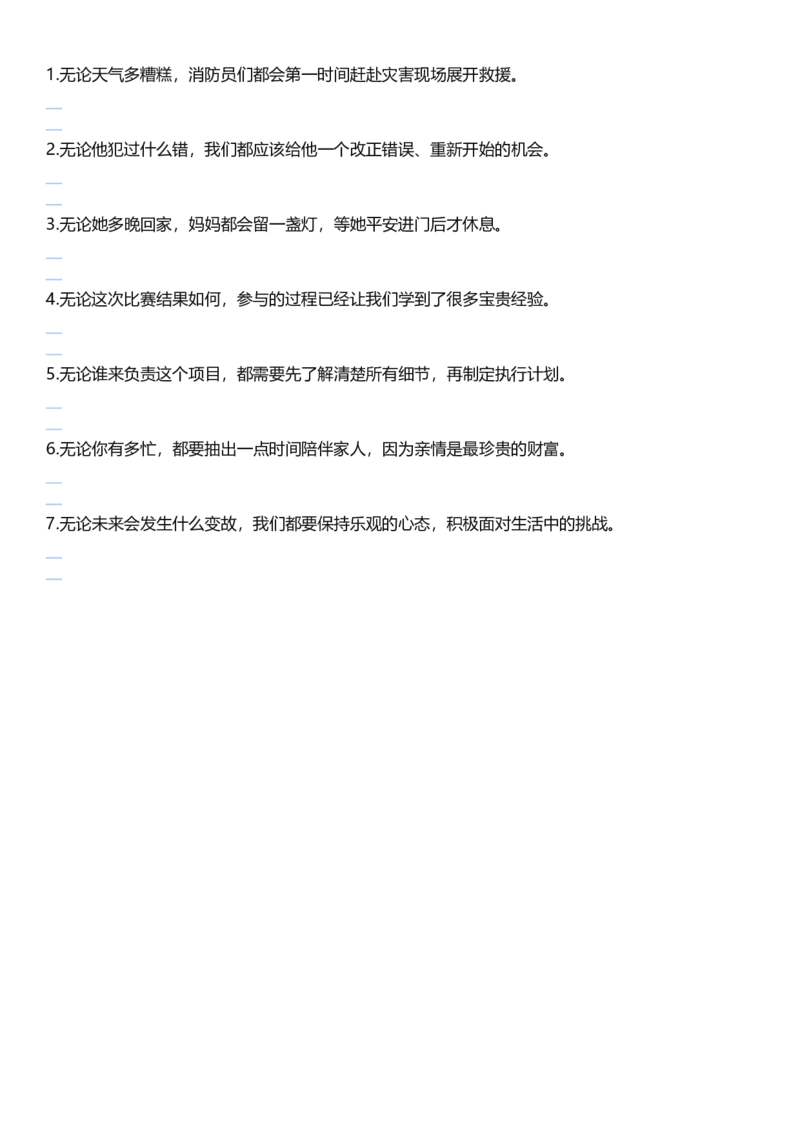 1.无论天气多糟糕，消防员们都会第一时间赶赴灾害现场展开救援。

2.无论他犯过什么错，我们都应该给他一个改正错误、重新开始的机会。

3.无论她多晚回家，妈妈都会留一盏灯，等她平安进门后才休息。

4.无论这次比赛结果如何，参与的过程已经让我们学到了很多宝贵经验。

5.无论谁来负责这个项目，都需要先了解清楚所有细节，再制定执行计划。

6.无论你有多忙，都要抽出一点时间陪伴家人，因为亲情是最珍贵的财富。

7.无论未来会发生什么变故，我们都要保持乐观的心态，积极面对生活中的挑战。